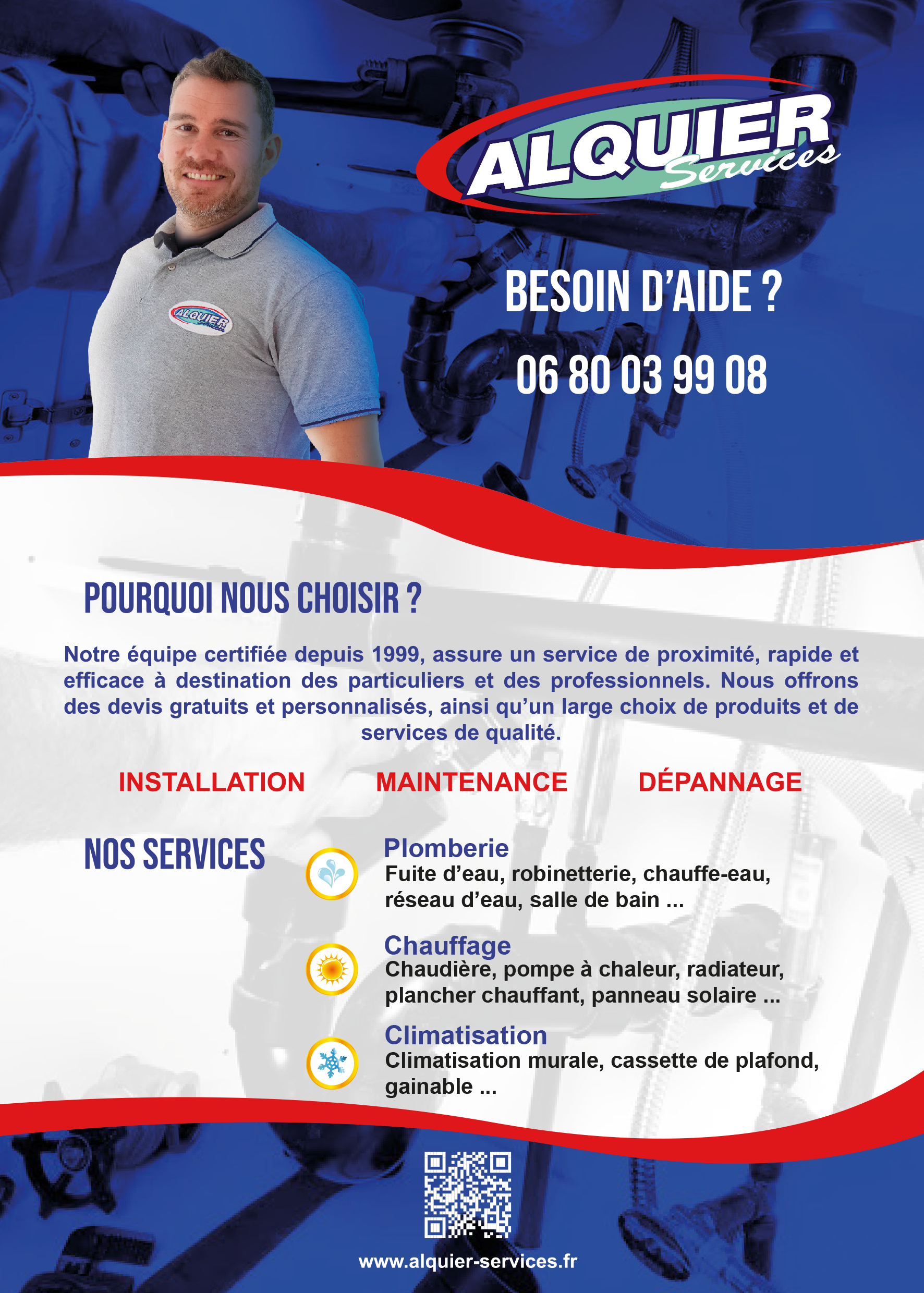 ALQUIER Services

ALQUIER

BESOIN D'AIDE ?

06 80 03 99 08

POURQUOI NOUS CHOISIR ?

Notre équipe certifiée depuis 1999, assure un service de proximité, rapide et efficace à destination des particuliers et des professionnels. Nous offrons des devis gratuits et personnalisés, ainsi qu'un large choix de produits et de services de qualité.

INSTALLATION MAINTENANCE DÉPANNAGE

NOS SERVICES

Plomberie
Fuite d'eau, robinetterie, chauffe-eau, réseau d'eau, salle de bain ...

Chauffage
Chaudière, pompe à chaleur, radiateur, plancher chauffant, panneau solaire ...

Climatisation
Climatisation murale, cassette de plafond, gainable ...

www.alquier-services.fr